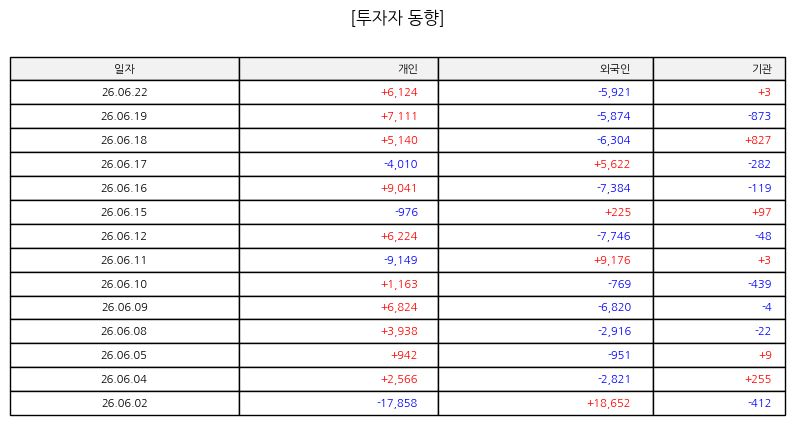 [투자자 동향]

| 일자 | 개인 | 외국인 | 기관 |
|---|---|---|---|
| 26.06.22 | +6,124 | -5,921 | +3 |
| 26.06.19 | +7,111 | -5,874 | -873 |
| 26.06.18 | +5,140 | -6,304 | +827 |
| 26.06.17 | -4,010 | +5,622 | -282 |
| 26.06.16 | +9,041 | -7,384 | -119 |
| 26.06.15 | -976 | +225 | +97 |
| 26.06.12 | +6,224 | -7,746 | -48 |
| 26.06.11 | -9,149 | +9,176 | +3 |
| 26.06.10 | +1,163 | -769 | -439 |
| 26.06.09 | +6,824 | -6,820 | -4 |
| 26.06.08 | +3,938 | -2,916 | -22 |
| 26.06.05 | +942 | -951 | +9 |
| 26.06.04 | +2,566 | -2,821 | +255 |
| 26.06.02 | -17,858 | +18,652 | -412 |